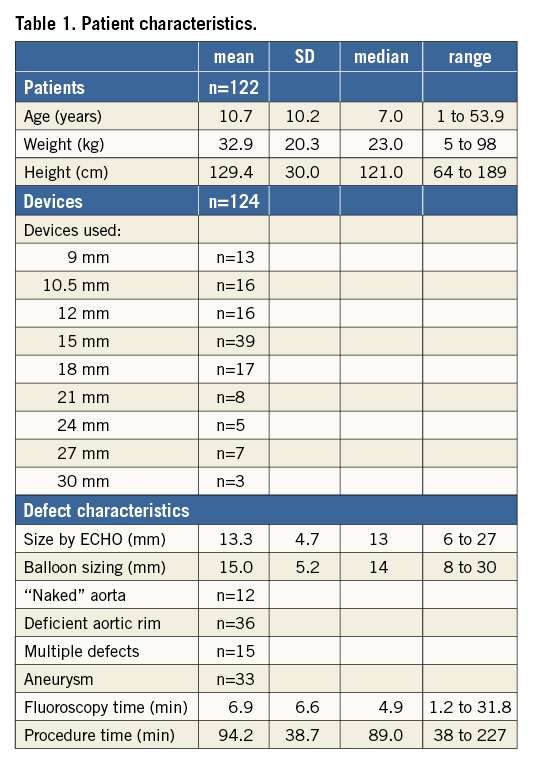 Table 1. Patient characteristics.

| | mean | SD | median | range |
|---|---|---|---|---|
| Patients | n=122 | | | |
| Age (years) | 10.7 | 10.2 | 7.0 | 1 to 53.9 |
| Weight (kg) | 32.9 | 20.3 | 23.0 | 5 to 98 |
| Height (cm) | 129.4 | 30.0 | 121.0 | 64 to 189 |
| Devices | n=124 | | | |
| Devices used: | | | | |
| 9 mm | n=13 | | | |
| 10.5 mm | n=16 | | | |
| 12 mm | n=16 | | | |
| 15 mm | n=39 | | | |
| 18 mm | n=17 | | | |
| 21 mm | n=8 | | | |
| 24 mm | n=5 | | | |
| 27 mm | n=7 | | | |
| 30 mm | n=3 | | | |
| Defect characteristics | | | | |
| Size by ECHO (mm) | 13.3 | 4.7 | 13 | 6 to 27 |
| Balloon sizing (mm) | 15.0 | 5.2 | 14 | 8 to 30 |
| “Naked” aorta | n=12 | | | |
| Deficient aortic rim | n=36 | | | |
| Multiple defects | n=15 | | | |
| Aneurysm | n=33 | | | |
| Fluoroscopy time (min) | 6.9 | 6.6 | 4.9 | 1.2 to 31.8 |
| Procedure time (min) | 94.2 | 38.7 | 89.0 | 38 to 227 |